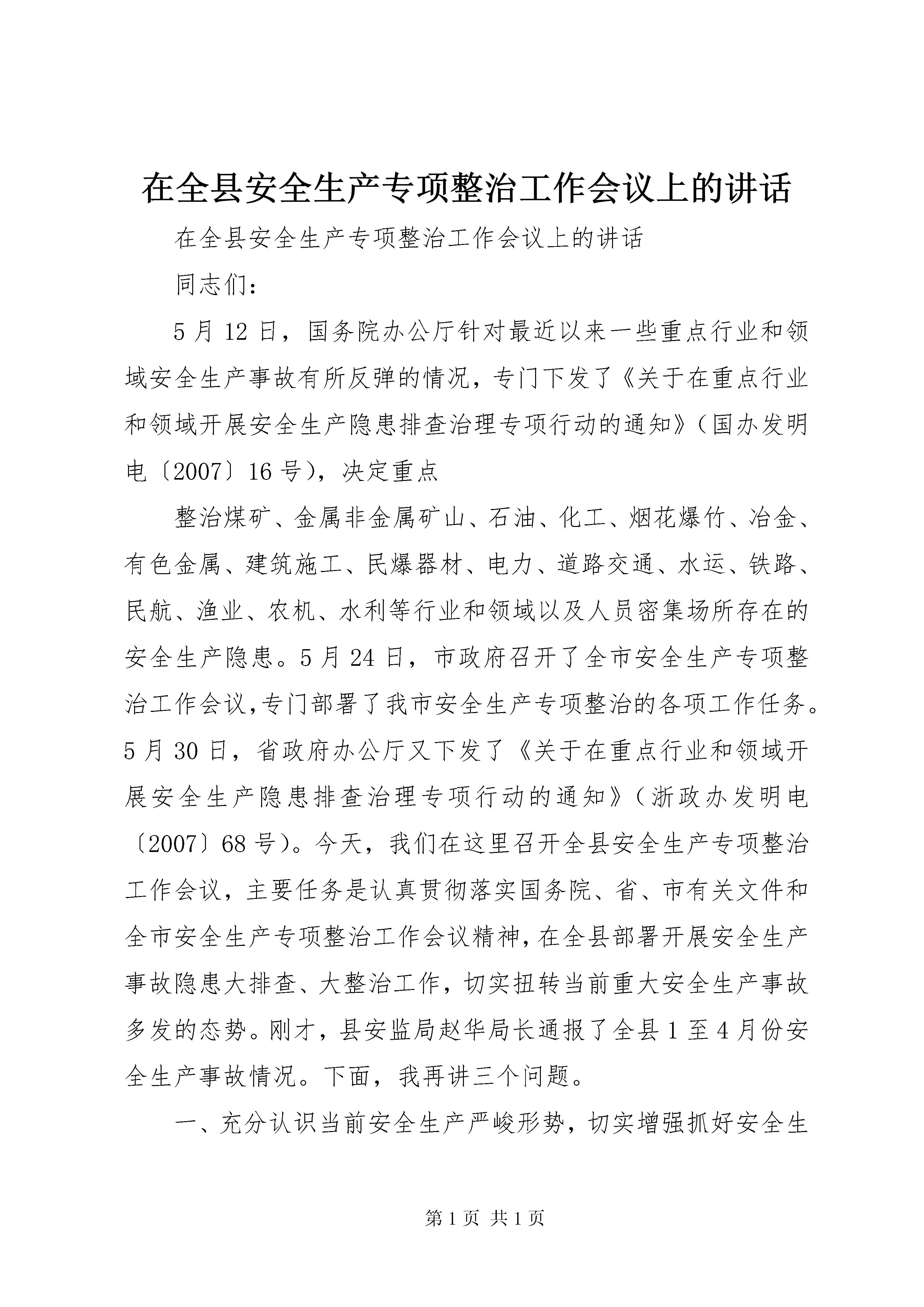 在全县安全生产专项整治工作会议上的讲话

在全县安全生产专项整治工作会议上的讲话

同志们：

5月12日，国务院办公厅针对最近以来一些重点行业和领域安全生产事故有所反弹的情况，专门下发了《关于在重点行业和领域开展安全生产隐患排查治理专项行动的通知》（国办发明电〔2007〕16号），决定重点

整治煤矿、金属非金属矿山、石油、化工、烟花爆竹、冶金、有色金属、建筑施工、民爆器材、电力、道路交通、水运、铁路、民航、渔业、农机、水利等行业和领域以及人员密集场所存在的安全生产隐患。5月24日，市政府召开了全市安全生产专项整治工作会议，专门部署了我市安全生产专项整治的各项工作任务。5月30日，省政府办公厅又下发了《关于在重点行业和领域开展安全生产隐患排查治理专项行动的通知》（浙政办发明电〔2007〕68号）。今天，我们在这里召开全县安全生产专项整治工作会议，主要任务是认真贯彻落实国务院、省、市有关文件和全市安全生产专项整治工作会议精神，在全县部署开展安全生产事故隐患大排查、大整治工作，切实扭转当前重大安全生产事故多发的态势。刚才，县安监局赵华局长通报了全县1至4月份安全生产事故情况。下面，我再讲三个问题。

一、充分认识当前安全生产严峻形势，切实增强抓好安全生

第1页 共1页